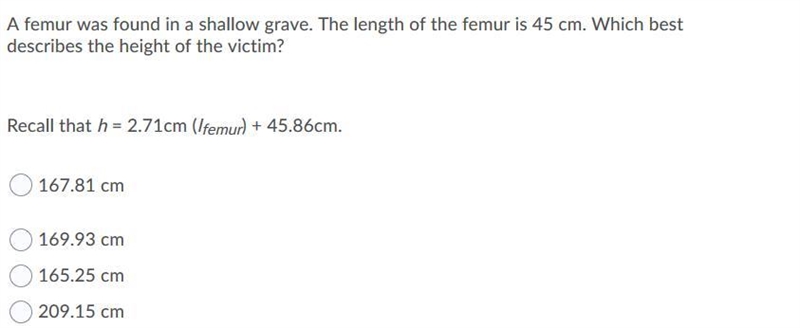 A femur was found in a shallow grave. The length of the femur is 45 cm. Which best describes the height of the victim?

Recall that $h = 2.71\text{cm}\,(l_{femur}) + 45.86\text{cm}$.

167.81 cm

169.93 cm

165.25 cm

209.15 cm